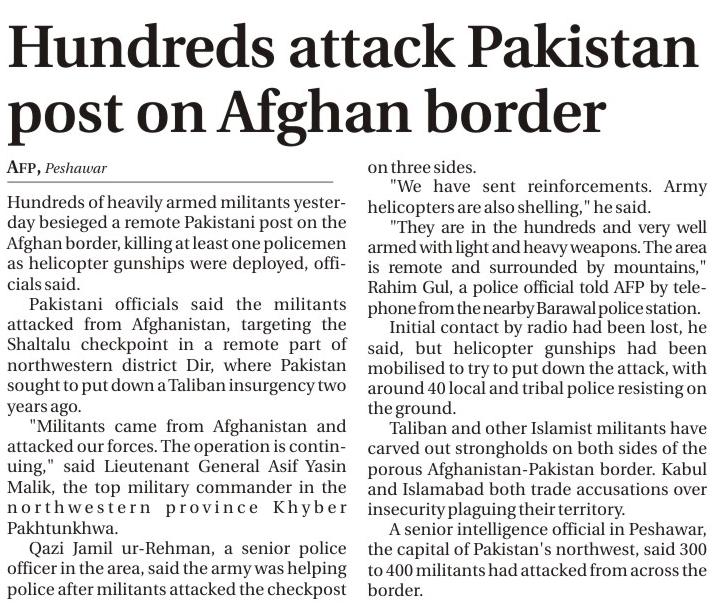 Hundreds attack Pakistan post on Afghan border

AFP, Peshawar

Hundreds of heavily armed militants yesterday besieged a remote Pakistani post on the Afghan border, killing at least one policemen as helicopter gunships were deployed, officials said.

Pakistani officials said the militants attacked from Afghanistan, targeting the Shaltalu checkpoint in a remote part of northwestern district Dir, where Pakistan sought to put down a Taliban insurgency two years ago.

"Militants came from Afghanistan and attacked our forces. The operation is continuing," said Lieutenant General Asif Yasin Malik, the top military commander in the northwestern province Khyber Pakhtunkhwa.

Qazi Jamil ur-Rehman, a senior police officer in the area, said the army was helping police after militants attacked the checkpost on three sides.

"We have sent reinforcements. Army helicopters are also shelling," he said.

"They are in the hundreds and very well armed with light and heavy weapons. The area is remote and surrounded by mountains," Rahim Gul, a police official told AFP by telephone from the nearby Barawal police station.

Initial contact by radio had been lost, he said, but helicopter gunships had been mobilised to try to put down the attack, with around 40 local and tribal police resisting on the ground.

Taliban and other Islamist militants have carved out strongholds on both sides of the porous Afghanistan-Pakistan border. Kabul and Islamabad both trade accusations over insecurity plaguing their territory.

A senior intelligence official in Peshawar, the capital of Pakistan's northwest, said 300 to 400 militants had attacked from across the border.